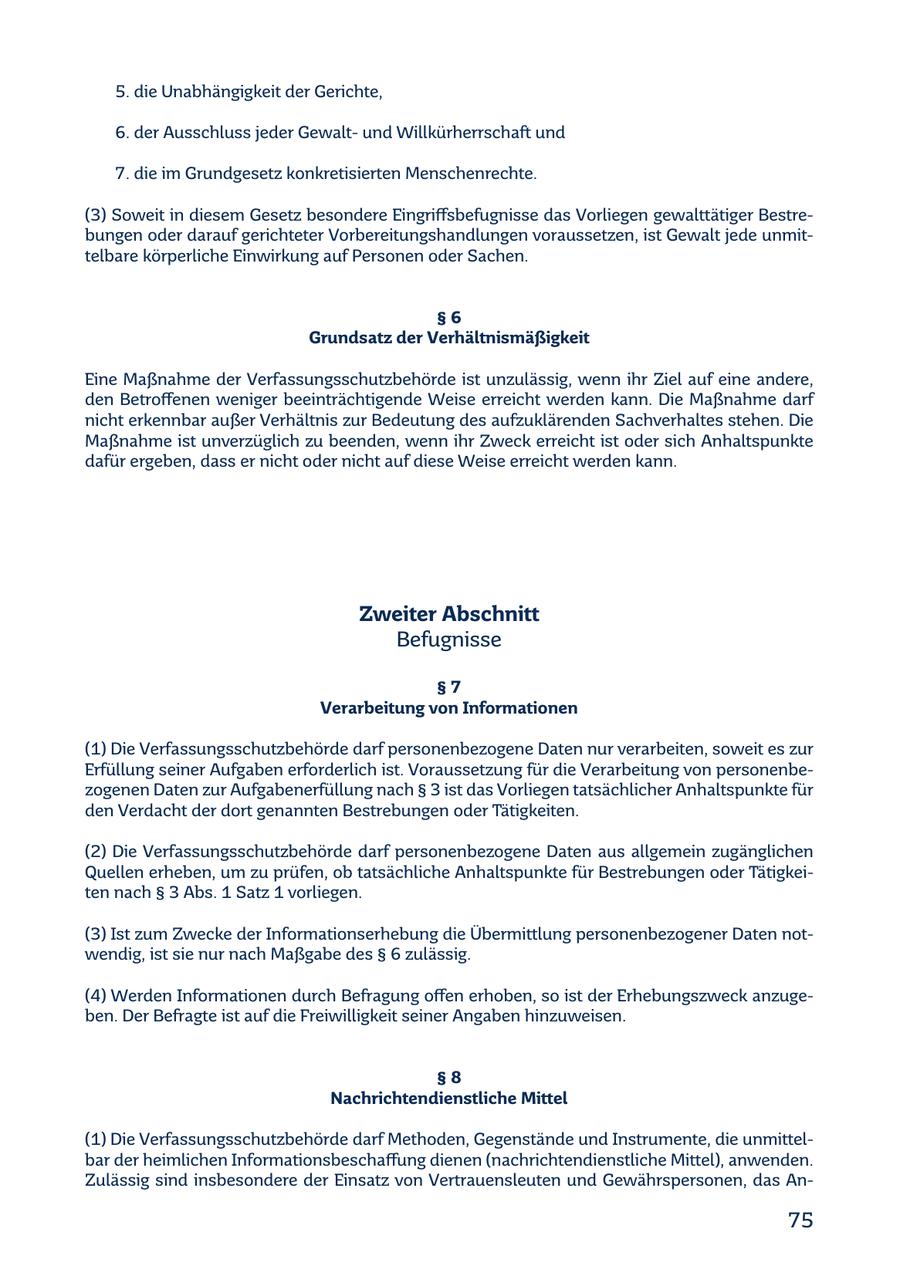 5. die Unabhängigkeit der Gerichte,

6. der Ausschluss jeder Gewalt- und Willkürherrschaft und

7. die im Grundgesetz konkretisierten Menschenrechte.

(3) Soweit in diesem Gesetz besondere Eingriffsbefugnisse das Vorliegen gewalttätiger Bestrebungen oder darauf gerichteter Vorbereitungshandlungen voraussetzen, ist Gewalt jede unmittelbare körperliche Einwirkung auf Personen oder Sachen.

§ 6
Grundsatz der Verhältnismäßigkeit

Eine Maßnahme der Verfassungsschutzbehörde ist unzulässig, wenn ihr Ziel auf eine andere, den Betroffenen weniger beeinträchtigende Weise erreicht werden kann. Die Maßnahme darf nicht erkennbar außer Verhältnis zur Bedeutung des aufzuklärenden Sachverhaltes stehen. Die Maßnahme ist unverzüglich zu beenden, wenn ihr Zweck erreicht ist oder sich Anhaltspunkte dafür ergeben, dass er nicht oder nicht auf diese Weise erreicht werden kann.

Zweiter Abschnitt
Befugnisse

§ 7
Verarbeitung von Informationen

(1) Die Verfassungsschutzbehörde darf personenbezogene Daten nur verarbeiten, soweit es zur Erfüllung seiner Aufgaben erforderlich ist. Voraussetzung für die Verarbeitung von personenbezogenen Daten zur Aufgabenerfüllung nach § 3 ist das Vorliegen tatsächlicher Anhaltspunkte für den Verdacht der dort genannten Bestrebungen oder Tätigkeiten.

(2) Die Verfassungsschutzbehörde darf personenbezogene Daten aus allgemein zugänglichen Quellen erheben, um zu prüfen, ob tatsächliche Anhaltspunkte für Bestrebungen oder Tätigkeiten nach § 3 Abs. 1 Satz 1 vorliegen.

(3) Ist zum Zwecke der Informationserhebung die Übermittlung personenbezogener Daten notwendig, ist sie nur nach Maßgabe des § 6 zulässig.

(4) Werden Informationen durch Befragung offen erhoben, so ist der Erhebungszweck anzugeben. Der Befragte ist auf die Freiwilligkeit seiner Angaben hinzuweisen.

§ 8
Nachrichtendienstliche Mittel

(1) Die Verfassungsschutzbehörde darf Methoden, Gegenstände und Instrumente, die unmittelbar der heimlichen Informationsbeschaffung dienen (nachrichtendienstliche Mittel), anwenden. Zulässig sind insbesondere der Einsatz von Vertrauensleuten und Gewährspersonen, das An-

75